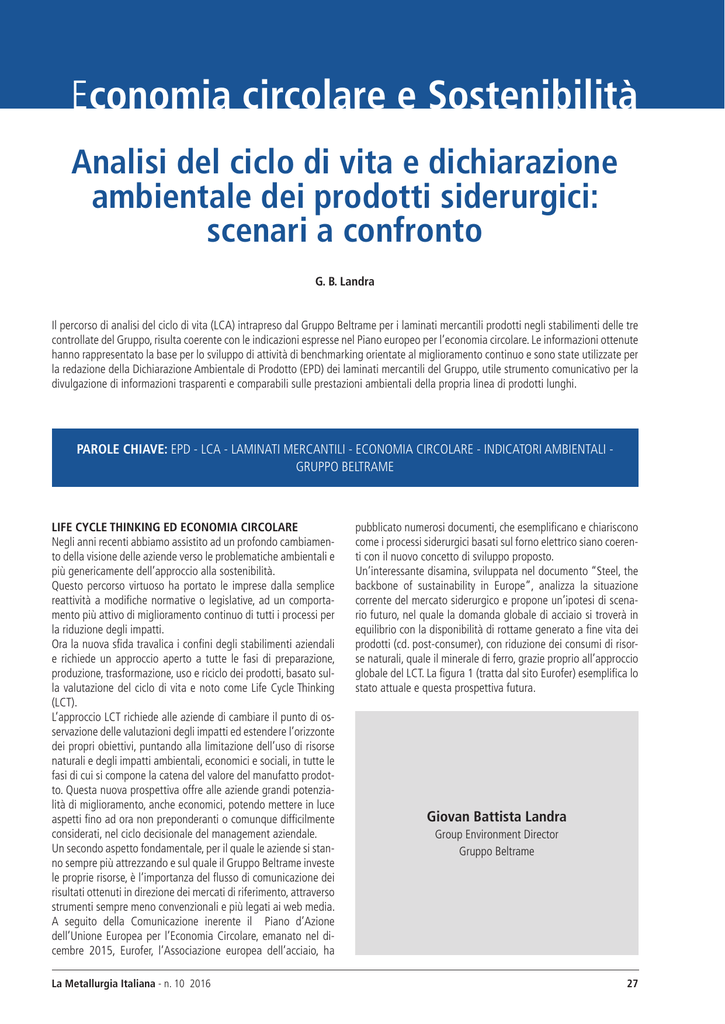 Economia circolare e Sostenibilità

Analisi del ciclo di vita e dichiarazione ambientale dei prodotti siderurgici: scenari a confronto

G. B. Landra

Il percorso di analisi del ciclo di vita (LCA) intrapreso dal Gruppo Beltrame per i laminati mercantili prodotti negli stabilimenti delle tre controllate del Gruppo, risulta coerente con le indicazioni espresse nel Piano europeo per l'economia circolare. Le informazioni ottenute hanno rappresentato la base per lo sviluppo di attività di benchmarking orientate al miglioramento continuo e sono state utilizzate per la redazione della Dichiarazione Ambientale di Prodotto (EPD) dei laminati mercantili del Gruppo, utile strumento comunicativo per la divulgazione di informazioni trasparenti e comparabili sulle prestazioni ambientali della propria linea di prodotti lunghi.

PAROLE CHIAVE: EPD - LCA - LAMINATI MERCANTILI - ECONOMIA CIRCOLARE - INDICATORI AMBIENTALI - GRUPPO BELTRAME

LIFE CYCLE THINKING ED ECONOMIA CIRCOLARE
Negli anni recenti abbiamo assistito ad un profondo cambiamento della visione delle aziende verso le problematiche ambientali e più genericamente dell'approccio alla sostenibilità.
Questo percorso virtuoso ha portato le imprese dalla semplice reattività a modifiche normative o legislative, ad un comportamento più attivo di miglioramento continuo di tutti i processi per la riduzione degli impatti.
Ora la nuova sfida travalica i confini degli stabilimenti aziendali e richiede un approccio aperto a tutte le fasi di preparazione, produzione, trasformazione, uso e riciclo dei prodotti, basato sulla valutazione del ciclo di vita e noto come Life Cycle Thinking (LCT).
L'approccio LCT richiede alle aziende di cambiare il punto di osservazione delle valutazioni degli impatti ed estendere l'orizzonte dei propri obiettivi, puntando alla limitazione dell'uso di risorse naturali e degli impatti ambientali, economici e sociali, in tutte le fasi di cui si compone la catena del valore del manufatto prodotto. Questa nuova prospettiva offre alle aziende grandi potenzialità di miglioramento, anche economici, potendo mettere in luce aspetti fino ad ora non preponderanti o comunque difficilmente considerati, nel ciclo decisionale del management aziendale.
Un secondo aspetto fondamentale, per il quale le aziende si stanno sempre più attrezzando e sul quale il Gruppo Beltrame investe le proprie risorse, è l'importanza del flusso di comunicazione dei risultati ottenuti in direzione dei mercati di riferimento, attraverso strumenti sempre meno convenzionali e più legati ai web media.
A seguito della Comunicazione inerente il Piano d'Azione dell'Unione Europea per l'Economia Circolare, emanato nel dicembre 2015, Eurofer, l'Associazione europea dell'acciaio, ha pubblicato numerosi documenti, che esemplificano e chiariscono come i processi siderurgici basati sul forno elettrico siano coerenti con il nuovo concetto di sviluppo proposto.
Un'interessante disamina, sviluppata nel documento "Steel, the backbone of sustainability in Europe", analizza la situazione corrente del mercato siderurgico e propone un'ipotesi di scenario futuro, nel quale la domanda globale di acciaio si troverà in equilibrio con la disponibilità di rottame generato a fine vita dei prodotti (cd. post-consumer), con riduzione dei consumi di risorse naturali, quale il minerale di ferro, grazie proprio all'approccio globale del LCT. La figura 1 (tratta dal sito Eurofer) esemplifica lo stato attuale e questa prospettiva futura.

Giovan Battista Landra
Group Environment Director
Gruppo Beltrame

La Metallurgia Italiana - n. 10 2016 27